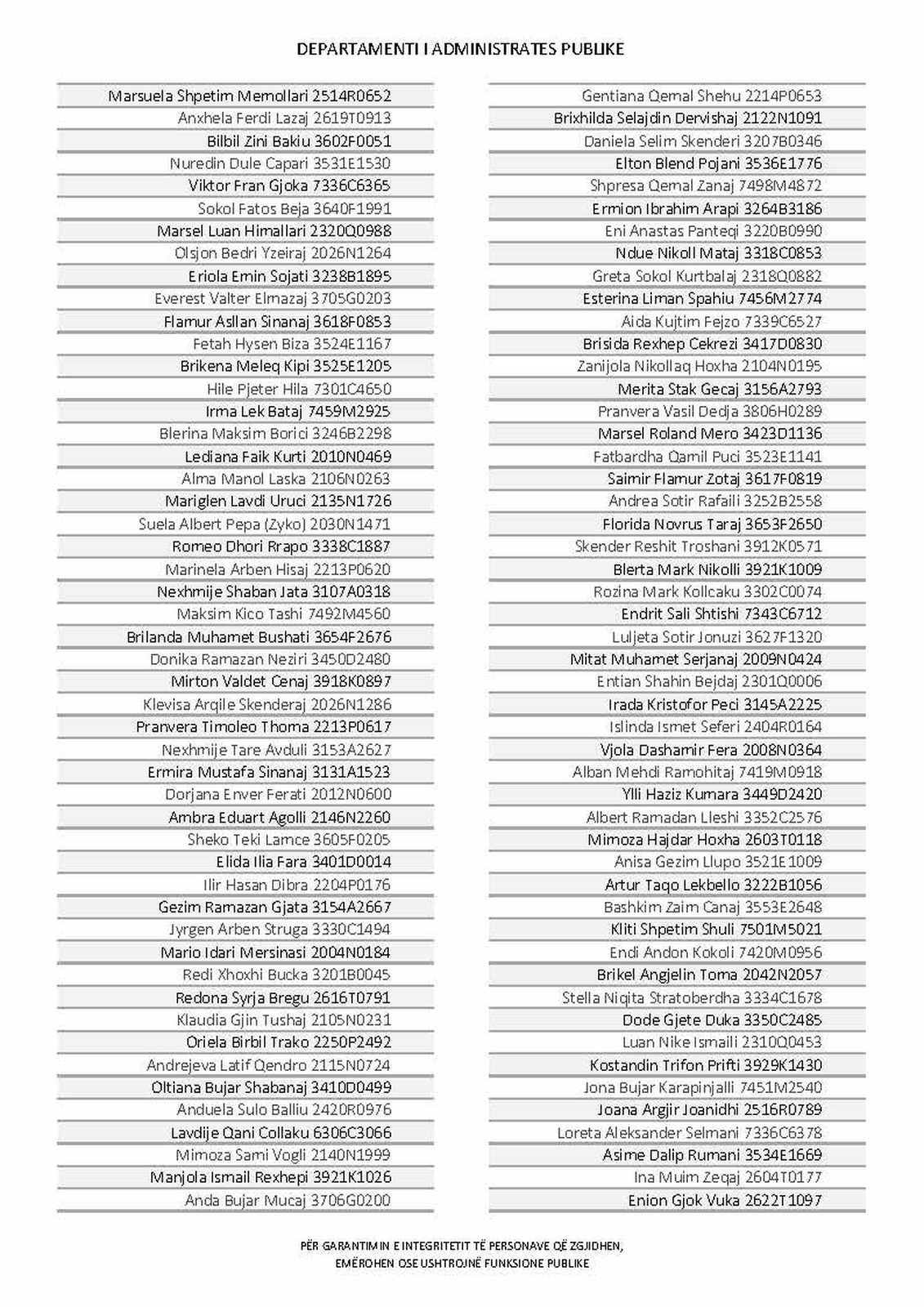 DEPARTAMENTI I ADMINISTRATES PUBLIKE

Marsuela Shpetim Memollari 2514R0652
Anxhela Ferdi Lazaj 2619T0913
Bilbil Zini Bakiu 3602F0051
Nuredin Dule Capari 3531E1530
Viktor Fran Gjoka 7336C6365
Sokol Fatos Beja 3640F1991
Marsel Luan Himallari 2320Q0988
Olsjon Bedri Yzeiraj 2026N1264
Eriola Emin Sojati 3238B1895
Everest Valter Elmazaj 3705G0203
Flamur Asllan Sinanaj 3618F0853
Fetah Hysen Biza 3524E1167
Brikena Meleq Kipi 3525E1205
Hile Pjeter Hila 7301C4650
Irma Lek Bataj 7459M2925
Blerina Maksim Borici 3246B2298
Lediana Faik Kurti 2010N0469
Alma Manol Laska 2106N0263
Mariglen Lavdi Uruci 2135N1726
Suela Albert Pepa (Zyko) 2030N1471
Romeo Dhori Rrapo 3338C1887
Marinela Arben Hisaj 2213P0620
Nexhmije Shaban Jata 3107A0318
Maksim Kico Tashi 7492M4560
Brilanda Muhamet Bushati 3654F2676
Donika Ramazan Neziri 3450D2480
Mirton Valdet Cenaj 3918K0897
Klevisa Arqile Skenderaj 2026N1286
Pranvera Timoleo Thoma 2213P0617
Nexhmije Tare Avduli 3153A2627
Ermira Mustafa Sinanaj 3131A1523
Dorjana Enver Ferati 2012N0600
Ambra Eduart Agolli 2146N2260
Sheko Teki Lamce 3605F0205
Elida Ilia Fara 3401D0014
Ilir Hasan Dibra 2204P0176
Gezim Ramazan Gjata 3154A2667
Jyrgen Arben Struga 3330C1494
Mario Idari Mersinasi 2004N0184
Redi Xhoxhi Bucka 3201B0045
Redona Syrja Bregu 2616T0791
Klaudia Gjin Tushaj 2105N0231
Oriela Birbil Trako 2250P2492
Andrejeva Latif Qendro 2115N0724
Oltiana Bujar Shabanaj 3410D0499
Anduela Sulo Balliu 2420R0976
Lavdije Qani Collaku 6306C3066
Mimoza Sami Vogli 2140N1999
Manjola Ismail Rexhepi 3921K1026
Anda Bujar Mucaj 3706G0200

Gentiana Qemal Shehu 2214P0653
Brixhilda Selajdin Dervishaj 2122N1091
Daniela Selim Skenderi 3207B0346
Elton Blend Pojani 3536E1776
Shpresa Qemal Zanaj 7498M4872
Ermion Ibrahim Arapi 3264B3186
Eni Anastas Panteqi 3220B0990
Ndue Nikoll Mataj 3318C0853
Greta Sokol Kurtbalaj 2318Q0882
Esterina Liman Spahiu 7456M2774
Aida Kujtim Fejzo 7339C6527
Brisida Rexhep Cekrezi 3417D0830
Zanijola Nikollaq Hoxha 2104N0195
Merita Stak Gecaj 3156A2793
Pranvera Vasil Dedja 3806H0289
Marsel Roland Mero 3423D1136
Fatbardha Qamil Puci 3523E1141
Saimir Flamur Zotaj 3617F0819
Andrea Sotir Rafaili 3252B2558
Florida Novrus Taraj 3653F2650
Skender Reshit Troshani 3912K0571
Blerta Mark Nikolli 3921K1009
Rozina Mark Kollcaku 3302C0074
Endrit Sali Shtishi 7343C6712
Luljeta Sotir Jonuzi 3627F1320
Mitat Muhamet Serjanaj 2009N0424
Entian Shahin Bejdaj 2301Q0006
Irada Kristofor Peci 3145A2225
Islinda Ismet Seferi 2404R0164
Vjola Dashamir Fera 2008N0364
Alban Mehdi Ramohitaj 7419M0918
Ylli Haziz Kumara 3449D2420
Albert Ramadan Lleshi 3352C2576
Mimoza Hajdar Hoxha 2603T0118
Anisa Gezim Llupo 3521E1009
Artur Taqo Lekbello 3222B1056
Bashkim Zaim Canaj 3553E2648
Kliti Shpetim Shuli 7501M5021
Endi Andon Kokoli 7420M0956
Brikel Angjelin Toma 2042N2057
Stella Niqita Stratoberdha 3334C1678
Dode Gjete Duka 3350C2485
Luan Nike Ismaili 2310Q0453
Kostandin Trifon Prifti 3929K1430
Jona Bujar Karapinjalli 7451M2540
Joana Argjir Joanidhi 2516R0789
Loreta Aleksander Selmani 7336C6378
Asime Dalip Rumani 3534E1669
Ina Muim Zeqaj 2604T0177
Enion Gjok Vuka 2622T1097

PËR GARANTIMIN E INTEGRITETIT TË PERSONAVE QË ZGJIDHEN,
EMËROHEN OSE USHTROJNË FUNKSIONE PUBLIKE